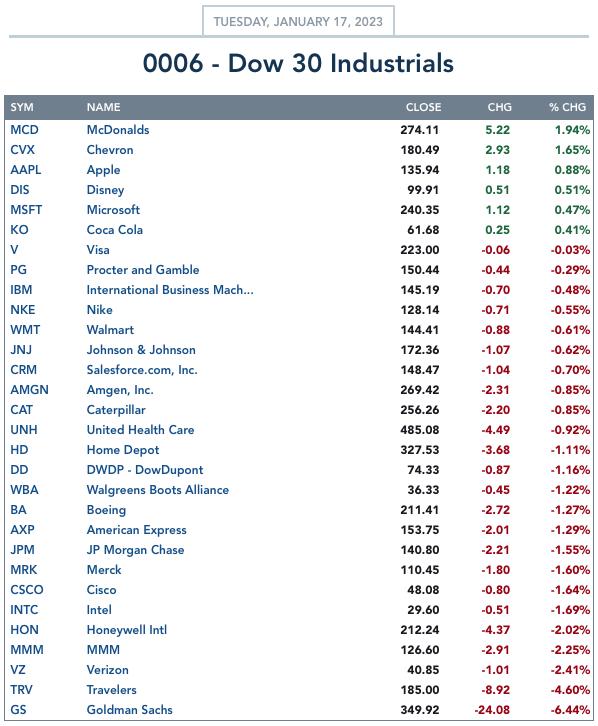 TUESDAY, JANUARY 17, 2023

0006 - Dow 30 Industrials

| SYM | NAME | CLOSE | CHG | % CHG |
|---|---|---|---|---|
| MCD | McDonalds | 274.11 | 5.22 | 1.94% |
| CVX | Chevron | 180.49 | 2.93 | 1.65% |
| AAPL | Apple | 135.94 | 1.18 | 0.88% |
| DIS | Disney | 99.91 | 0.51 | 0.51% |
| MSFT | Microsoft | 240.35 | 1.12 | 0.47% |
| KO | Coca Cola | 61.68 | 0.25 | 0.41% |
| V | Visa | 223.00 | -0.06 | -0.03% |
| PG | Procter and Gamble | 150.44 | -0.44 | -0.29% |
| IBM | International Business Mach... | 145.19 | -0.70 | -0.48% |
| NKE | Nike | 128.14 | -0.71 | -0.55% |
| WMT | Walmart | 144.41 | -0.88 | -0.61% |
| JNJ | Johnson & Johnson | 172.36 | -1.07 | -0.62% |
| CRM | Salesforce.com, Inc. | 148.47 | -1.04 | -0.70% |
| AMGN | Amgen, Inc. | 269.42 | -2.31 | -0.85% |
| CAT | Caterpillar | 256.26 | -2.20 | -0.85% |
| UNH | United Health Care | 485.08 | -4.49 | -0.92% |
| HD | Home Depot | 327.53 | -3.68 | -1.11% |
| DD | DWDP - DowDupont | 74.33 | -0.87 | -1.16% |
| WBA | Walgreens Boots Alliance | 36.33 | -0.45 | -1.22% |
| BA | Boeing | 211.41 | -2.72 | -1.27% |
| AXP | American Express | 153.75 | -2.01 | -1.29% |
| JPM | JP Morgan Chase | 140.80 | -2.21 | -1.55% |
| MRK | Merck | 110.45 | -1.80 | -1.60% |
| CSCO | Cisco | 48.08 | -0.80 | -1.64% |
| INTC | Intel | 29.60 | -0.51 | -1.69% |
| HON | Honeywell Intl | 212.24 | -4.37 | -2.02% |
| MMM | MMM | 126.60 | -2.91 | -2.25% |
| VZ | Verizon | 40.85 | -1.01 | -2.41% |
| TRV | Travelers | 185.00 | -8.92 | -4.60% |
| GS | Goldman Sachs | 349.92 | -24.08 | -6.44% |